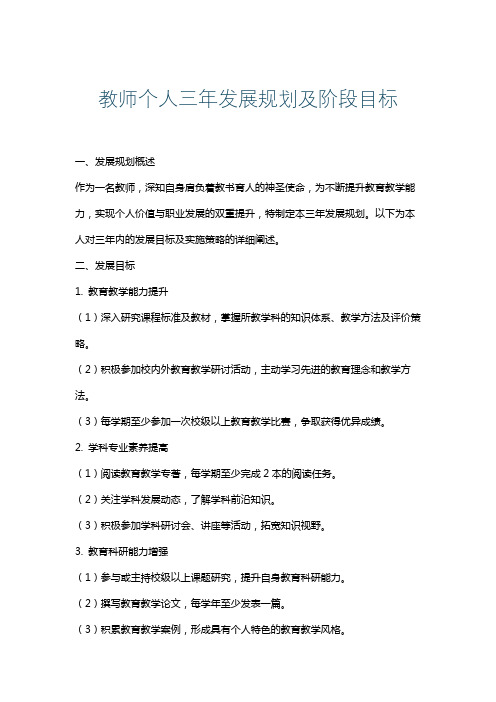 教师个人三年发展规划及阶段目标

一、发展规划概述

作为一名教师，深知自身肩负着教书育人的神圣使命，为不断提升教育教学能力，实现个人价值与职业发展的双重提升，特制定本三年发展规划。以下为本人对三年内的发展目标及实施策略的详细阐述。

二、发展目标

1. 教育教学能力提升

（1）深入研究课程标准及教材，掌握所教学科的知识体系、教学方法及评价策略。

（2）积极参加校内外教育教学研讨活动，主动学习先进的教育理念和教学方法。

（3）每学期至少参加一次校级以上教育教学比赛，争取获得优异成绩。

2. 学科专业素养提高

（1）阅读教育教学专著，每学期至少完成 2 本的阅读任务。

（2）关注学科发展动态，了解学科前沿知识。

（3）积极参加学科研讨会、讲座等活动，拓宽知识视野。

3. 教育科研能力增强

（1）参与或主持校级以上课题研究，提升自身教育科研能力。

（2）撰写教育教学论文，每学年至少发表一篇。

（3）积累教育教学案例，形成具有个人特色的教育教学风格。